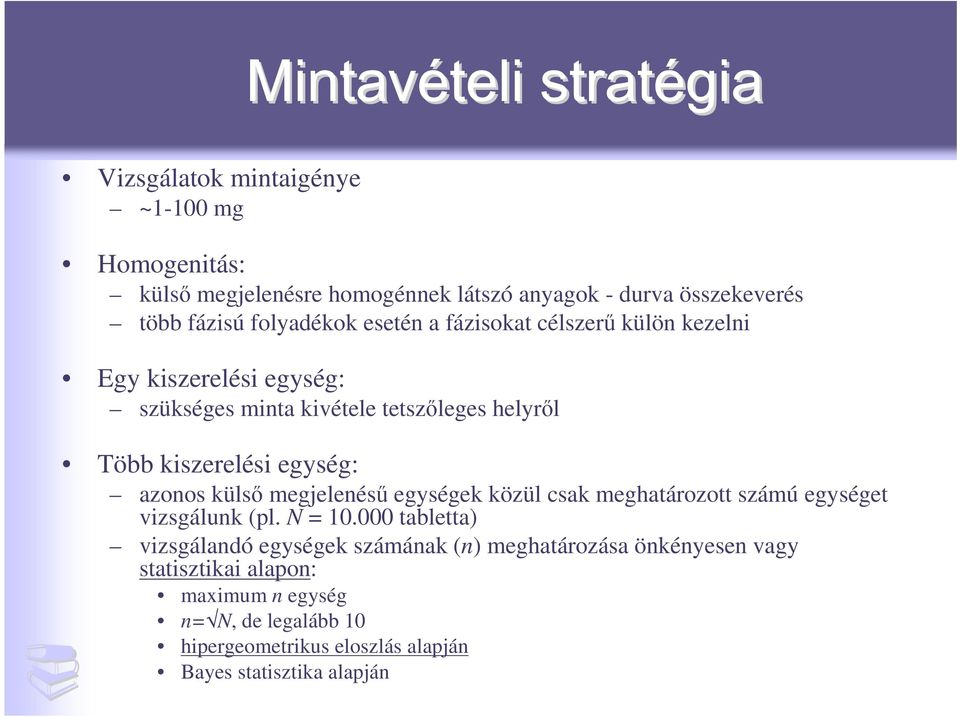 Mintavételi stratégia

• Vizsgálatok mintaigénye
– ~1-100 mg

• Homogenitás:
– külső megjelenésre homogénnek látszó anyagok - durva összekeverés
– több fázisú folyadékok esetén a fázisokat célszerű külön kezelni

• Egy kiszerelési egység:
– szükséges minta kivétele tetszőleges helyről

• Több kiszerelési egység:
– azonos külső megjelenésű egységek közül csak meghatározott számú egységet vizsgálunk (pl. $N$ = 10.000 tabletta)
– vizsgálandó egységek számának ($n$) meghatározása önkényesen vagy statisztikai alapon:
• maximum $n$ egység
• $n=\sqrt{N}$, de legalább 10
• hipergeometrikus eloszlás alapján
• Bayes statisztika alapján